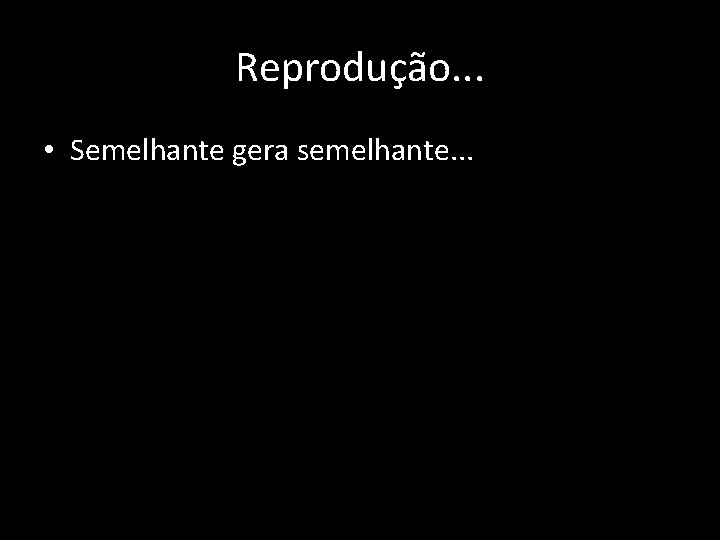 Reprodução...

• Semelhante gera semelhante...